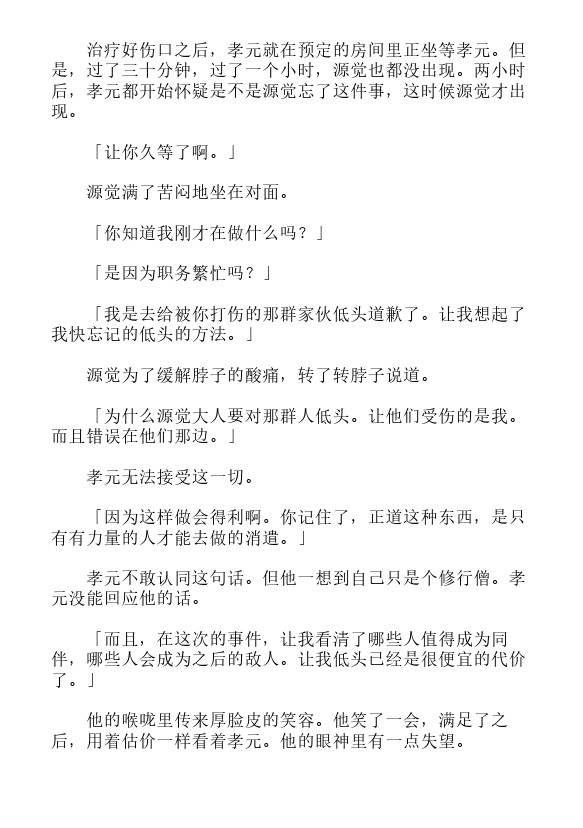 治疗好伤口之后，孝元就在预定的房间里正坐等孝元。但是，过了三十分钟，过了一个小时，源觉也都没出现。两小时后，孝元都开始怀疑是不是源觉忘了这件事，这时候源觉才出现。

「让你久等了啊。」

源觉满了苦闷地坐在对面。

「你知道我刚才在做什么吗？」

「是因为职务繁忙吗？」

「我是去给被你打伤的那群家伙低头道歉了。让我想起了我快忘记的低头的方法。」

源觉为了缓解脖子的酸痛，转了转脖子说道。

「为什么源觉大人要对那群人低头。让他们受伤的是我。而且错误在他们那边。」

孝元无法接受这一切。

「因为这样做会得利啊。你记住了，正道这种东西，是只有有力量的人才能去做的消遣。」

孝元不敢认同这句话。但他一想到自己只是个修行僧。孝元没能回应他的话。

「而且，在这次的事件，让我看清了哪些人值得成为同伴，哪些人会成为之后的敌人。让我低头已经是很便宜的代价了。」

他的喉咙里传来厚脸皮的笑容。他笑了一会，满足了之后，用着估价一样看着孝元。他的眼神里有一点失望。